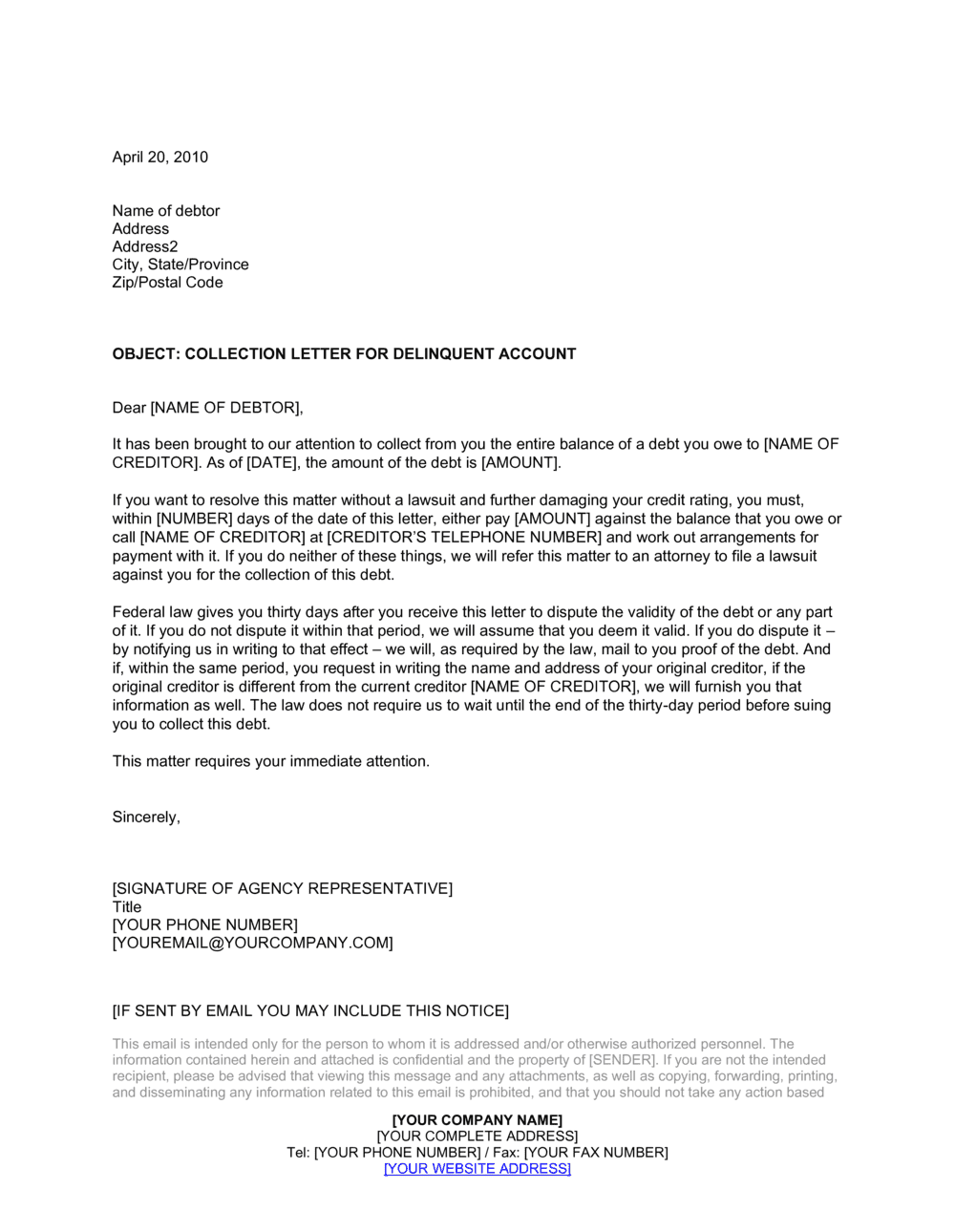 April 20, 2010

Name of debtor
Address
Address2
City, State/Province
Zip/Postal Code

OBJECT: COLLECTION LETTER FOR DELINQUENT ACCOUNT

Dear [NAME OF DEBTOR],

It has been brought to our attention to collect from you the entire balance of a debt you owe to [NAME OF CREDITOR]. As of [DATE], the amount of the debt is [AMOUNT].

If you want to resolve this matter without a lawsuit and further damaging your credit rating, you must, within [NUMBER] days of the date of this letter, either pay [AMOUNT] against the balance that you owe or call [NAME OF CREDITOR] at [CREDITOR'S TELEPHONE NUMBER] and work out arrangements for payment with it. If you do neither of these things, we will refer this matter to an attorney to file a lawsuit against you for the collection of this debt.

Federal law gives you thirty days after you receive this letter to dispute the validity of the debt or any part of it. If you do not dispute it within that period, we will assume that you deem it valid. If you do dispute it – by notifying us in writing to that effect – we will, as required by the law, mail to you proof of the debt. And if, within the same period, you request in writing the name and address of your original creditor, if the original creditor is different from the current creditor [NAME OF CREDITOR], we will furnish you that information as well. The law does not require us to wait until the end of the thirty-day period before suing you to collect this debt.

This matter requires your immediate attention.

Sincerely,

[SIGNATURE OF AGENCY REPRESENTATIVE]
Title
[YOUR PHONE NUMBER]
[YOUREMAIL@YOURCOMPANY.COM]

[IF SENT BY EMAIL YOU MAY INCLUDE THIS NOTICE]

This email is intended only for the person to whom it is addressed and/or otherwise authorized personnel. The information contained herein and attached is confidential and the property of [SENDER]. If you are not the intended recipient, please be advised that viewing this message and any attachments, as well as copying, forwarding, printing, and disseminating any information related to this email is prohibited, and that you should not take any action based

[YOUR COMPANY NAME]
[YOUR COMPLETE ADDRESS]
Tel: [YOUR PHONE NUMBER] / Fax: [YOUR FAX NUMBER]
[YOUR WEBSITE ADDRESS]